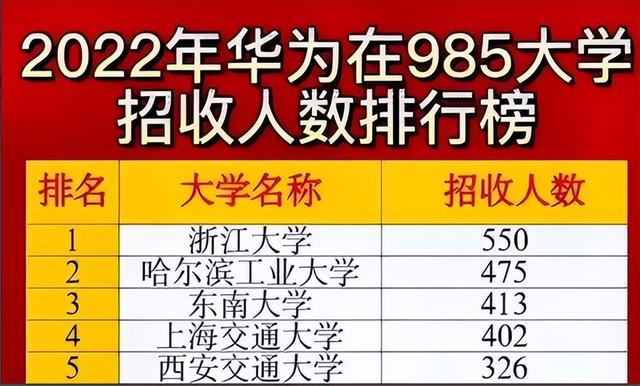 2022年华为在985大学招收人数排行榜

| 排名 | 大学名称 | 招收人数 |
|---|---|---|
| 1 | 浙江大学 | 550 |
| 2 | 哈尔滨工业大学 | 475 |
| 3 | 东南大学 | 413 |
| 4 | 上海交通大学 | 402 |
| 5 | 西安交通大学 | 326 |